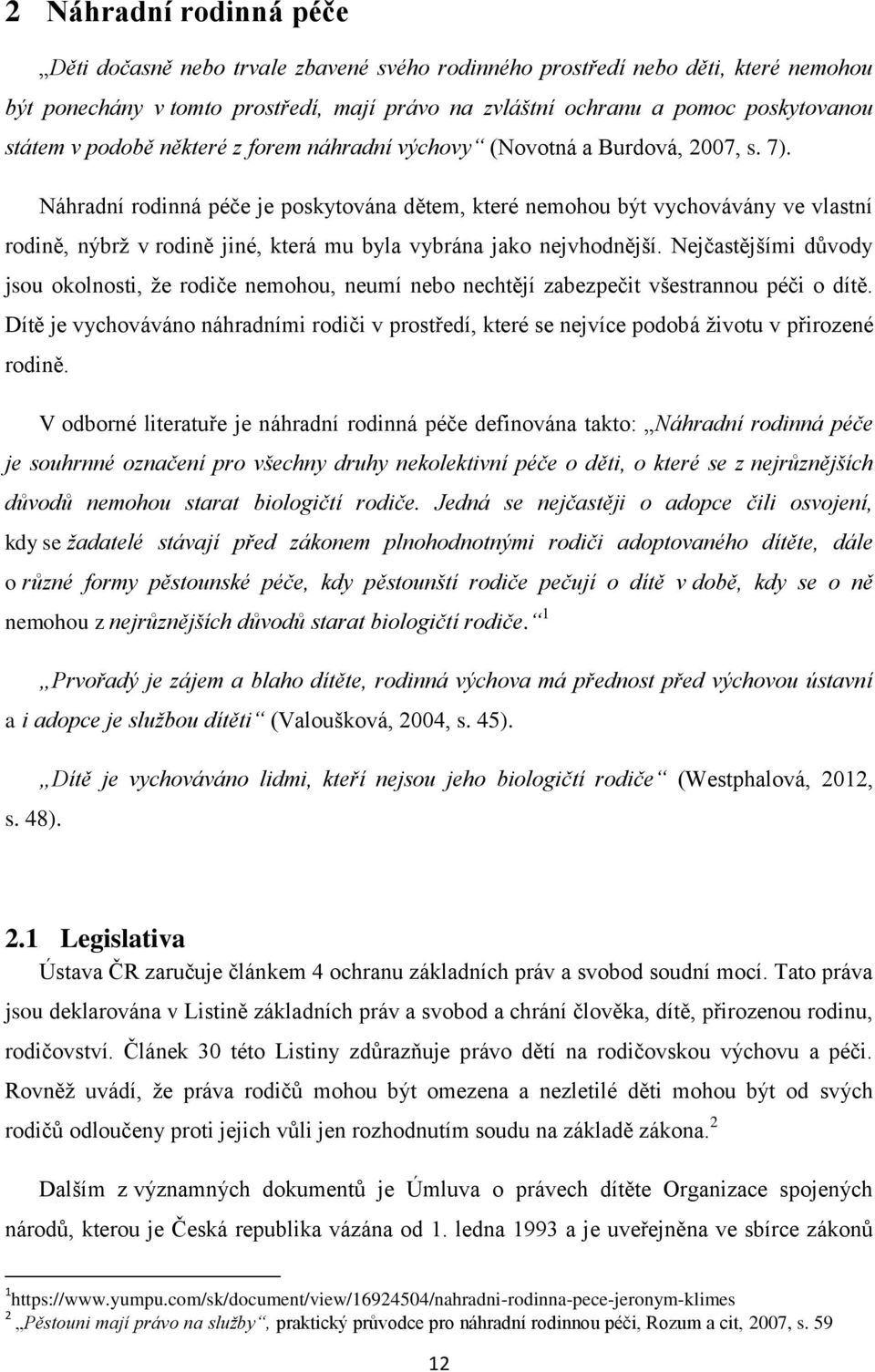 2 Náhradní rodinná péče

„Děti dočasně nebo trvale zbavené svého rodinného prostředí nebo děti, které nemohou být ponechány v tomto prostředí, mají právo na zvláštní ochranu a pomoc poskytovanou státem v podobě některé z forem náhradní výchovy“ (Novotná a Burdová, 2007, s. 7).

Náhradní rodinná péče je poskytována dětem, které nemohou být vychovávány ve vlastní rodině, nýbrž v rodině jiné, která mu byla vybrána jako nejvhodnější. Nejčastějšími důvody jsou okolnosti, že rodiče nemohou, neumí nebo nechtějí zabezpečit všestrannou péči o dítě. Dítě je vychováváno náhradními rodiči v prostředí, které se nejvíce podobá životu v přirozené rodině.

V odborné literatuře je náhradní rodinná péče definována takto: „Náhradní rodinná péče je souhrnné označení pro všechny druhy nekolektivní péče o děti, o které se z nejrůznějších důvodů nemohou starat biologičtí rodiče. Jedná se nejčastěji o adopce čili osvojení, kdy se žadatelé stávají před zákonem plnohodnotnými rodiči adoptovaného dítěte, dále o různé formy pěstounské péče, kdy pěstounští rodiče pečují o dítě v době, kdy se o ně nemohou z nejrůznějších důvodů starat biologičtí rodiče.“ $^1$

„Prvořadý je zájem a blaho dítěte, rodinná výchova má přednost před výchovou ústavní a i adopce je službou dítěti“ (Valoušková, 2004, s. 45).

„Dítě je vychováváno lidmi, kteří nejsou jeho biologičtí rodiče“ (Westphalová, 2012, s. 48).

2.1 Legislativa

Ústava ČR zaručuje článkem 4 ochranu základních práv a svobod soudní mocí. Tato práva jsou deklarována v Listině základních práv a svobod a chrání člověka, dítě, přirozenou rodinu, rodičovství. Článek 30 této Listiny zdůrazňuje právo dětí na rodičovskou výchovu a péči. Rovněž uvádí, že práva rodičů mohou být omezena a nezletilé děti mohou být od svých rodičů odloučeny proti jejich vůli jen rozhodnutím soudu na základě zákona. $^2$

Dalším z významných dokumentů je Úmluva o právech dítěte Organizace spojených národů, kterou je Česká republika vázána od 1. ledna 1993 a je uveřejněna ve sbírce zákonů

$^1$https://www.yumpu.com/sk/document/view/16924504/nahradni-rodinna-pece-jeronym-klimes
$^2$ „Pěstouni mají právo na služby“, praktický průvodce pro náhradní rodinnou péči, Rozum a cit, 2007, s. 59

12